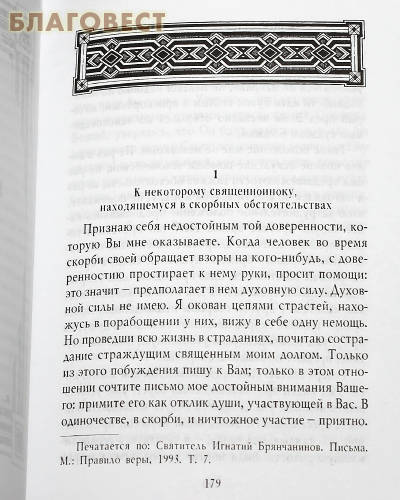 БЛАГОВЕСТ

1

К некоторому священноиноку, находящемуся в скорбных обстоятельствах

Признаю себя недостойным той доверенности, которую Вы мне оказываете. Когда человек во время скорби своей обращает взоры на кого-нибудь, с доверенностию простирает к нему руки, просит помощи: это значит – предполагает в нем духовную силу. Духовной силы не имею. Я окован цепями страстей, нахожусь в порабощении у них, вижу в себе одну немощь. Но проведши всю жизнь в страданиях, почитаю сострадание страждущим священным моим долгом. Только из этого побуждения пишу к Вам; только в этом отношении сочтите письмо мое достойным внимания Вашего: примите его как отклик души, участвующей в Вас. В одиночестве, в скорби, и ничтожное участие – приятно.

Печатается по: Святитель Игнатий Брянчанинов. Письма. М.: Правило веры, 1993. Т. 7.

179